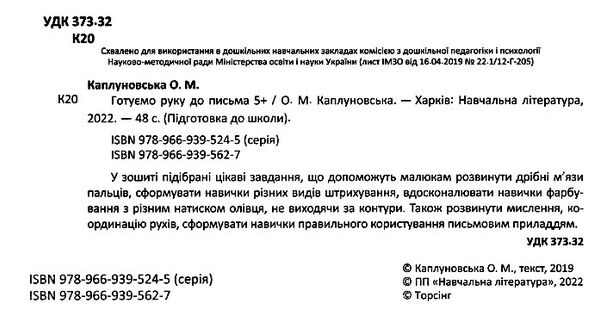 УДК 373.32
К20

Схвалено для використання в дошкільних навчальних закладах комісією з дошкільної педагогіки і психології Науково-методичної ради Міністерства освіти і науки України (лист ІМЗО від 16.04.2019 № 22.1/12-Г-205)

Каплуновська О. М.

К20 Готуємо руку до письма 5+ / О. М. Каплуновська. — Харків: Навчальна література, 2022. — 48 с. (Підготовка до школи).

ISBN 978-966-939-524-5 (серія)
ISBN 978-966-939-562-7

У зошиті підібрані цікаві завдання, що допоможуть малюкам розвинути дрібні м'язи пальців, сформувати навички різних видів штрихування, вдосконалювати навички фарбування з різним натиском олівця, не виходячи за контури. Також розвинути мислення, координацію рухів, сформувати навички правильного користування письмовим приладдям.

УДК 373.32

ISBN 978-966-939-524-5 (серія)
ISBN 978-966-939-562-7

© Каплуновська О. М., текст, 2019
© ПП «Навчальна література», 2022
© Торсінг